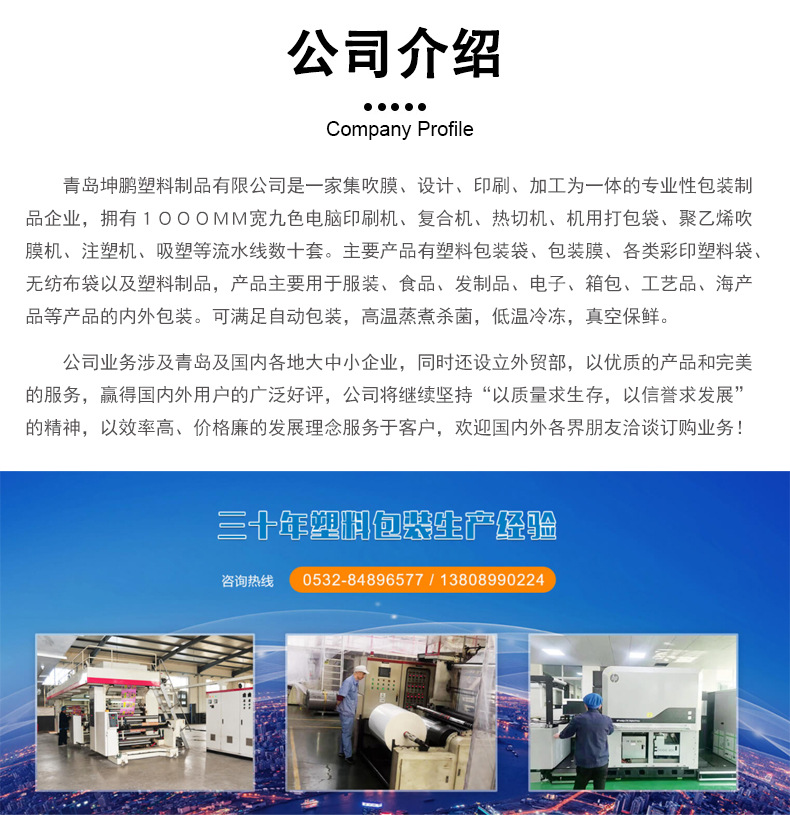 公司介绍

Company Profile

青岛坤鹏塑料制品有限公司是一家集吹膜、设计、印刷、加工为一体的专业性包装制品企业，拥有１０００MM宽九色电脑印刷机、复合机、热切机、机用打包袋、聚乙烯吹膜机、注塑机、吸塑等流水线数十套。主要产品有塑料包装袋、包装膜、各类彩印塑料袋、无纺布袋以及塑料制品，产品主要用于服装、食品、发制品、电子、箱包、工艺品、海产品等产品的内外包装。可满足自动包装，高温蒸煮杀菌，低温冷冻，真空保鲜。

公司业务涉及青岛及国内各地大中小企业，同时还设立外贸部，以优质的产品和完美的服务，赢得国内外用户的广泛好评，公司将继续坚持“以质量求生存，以信誉求发展”的精神，以效率高、价格廉的发展理念服务于客户，欢迎国内外各界朋友洽谈订购业务！

三十年塑料包装生产经验

咨询热线 0532-84896577 / 13808990224